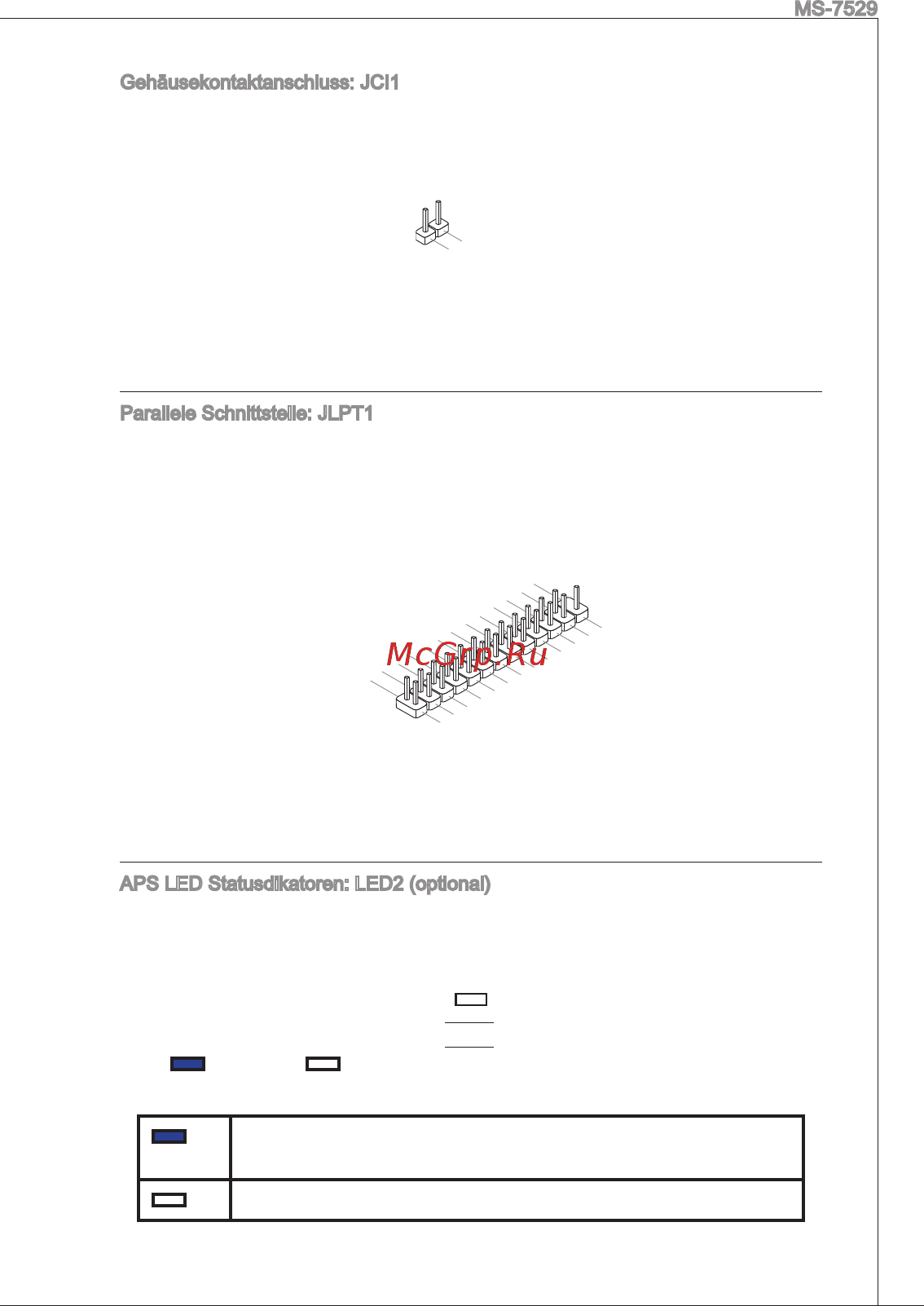 MS-7529

Gehäusekontaktanschluss: JCI1

Parallele Schnittstelle: JLPT1

McGrp.Ru

APS LED Statusdikatoren: LED2 (optional)